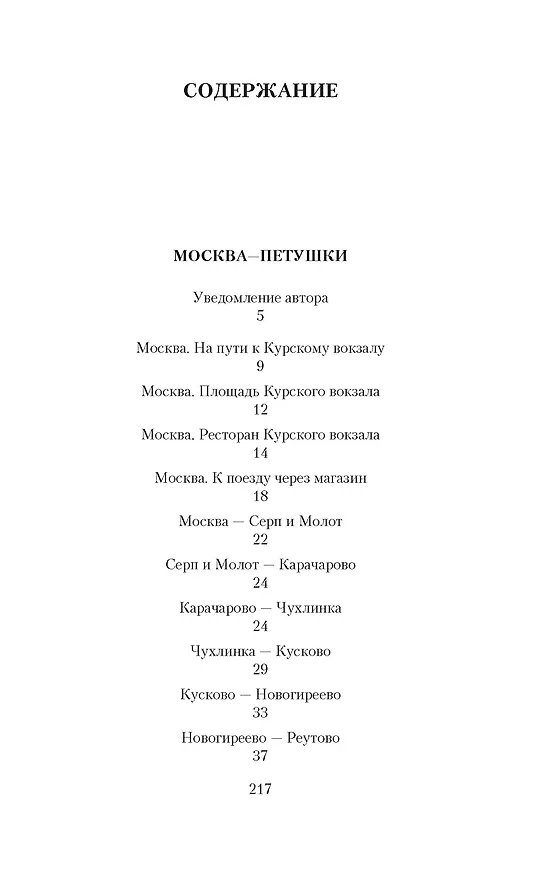 СОДЕРЖАНИЕ

МОСКВА—ПЕТУШКИ

Уведомление автора
5

Москва. На пути к Курскому вокзалу
9

Москва. Площадь Курского вокзала
12

Москва. Ресторан Курского вокзала
14

Москва. К поезду через магазин
18

Москва — Серп и Молот
22

Серп и Молот — Карачарово
24

Карачарово — Чухлинка
24

Чухлинка — Кусково
29

Кусково — Новогиреево
33

Новогиреево — Реутово
37

217